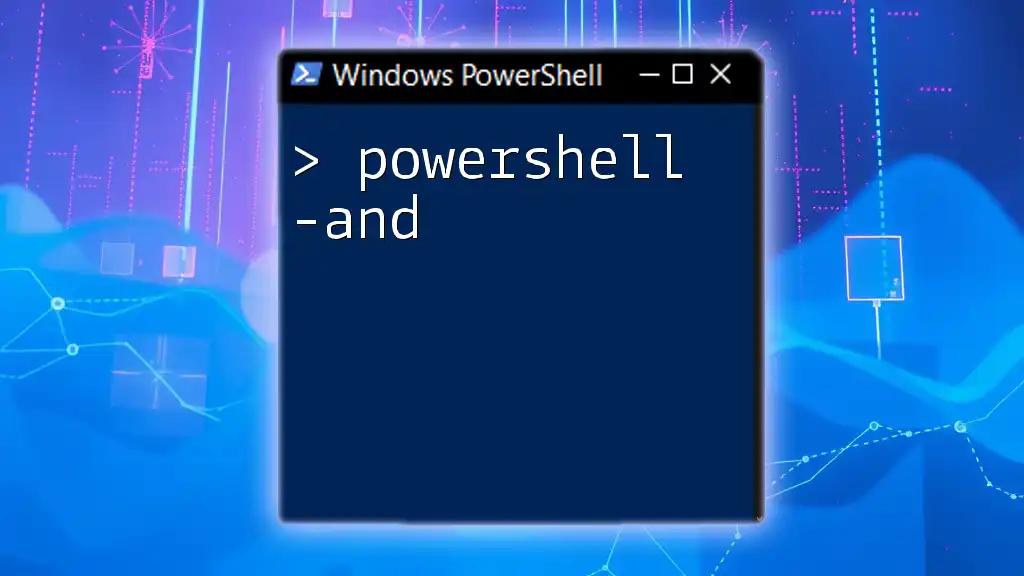 Windows PowerShell

> powershell -and